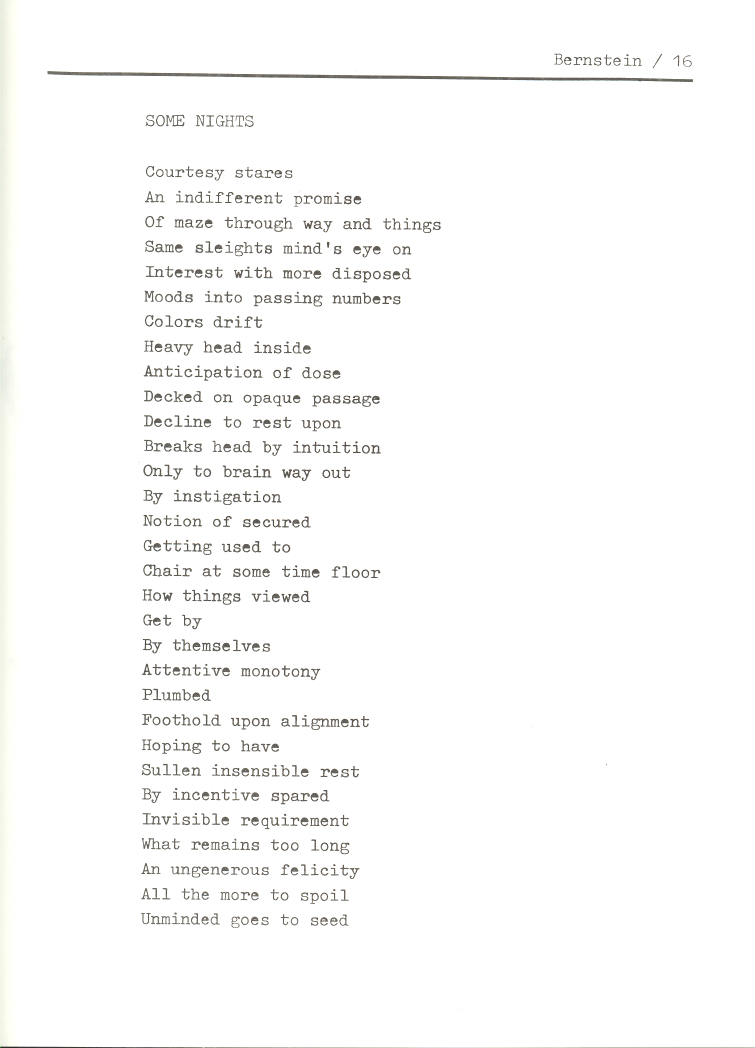 Bernstein / 16

SOME NIGHTS

Courtesy stares
An indifferent promise
Of maze through way and things
Same sleights mind's eye on
Interest with more disposed
Moods into passing numbers
Colors drift
Heavy head inside
Anticipation of dose
Decked on opaque passage
Decline to rest upon
Breaks head by intuition
Only to brain way out
By instigation
Notion of secured
Getting used to
Chair at some time floor
How things viewed
Get by
By themselves
Attentive monotony
Plumbed
Foothold upon alignment
Hoping to have
Sullen insensible rest
By incentive spared
Invisible requirement
What remains too long
An ungenerous felicity
All the more to spoil
Unminded goes to seed